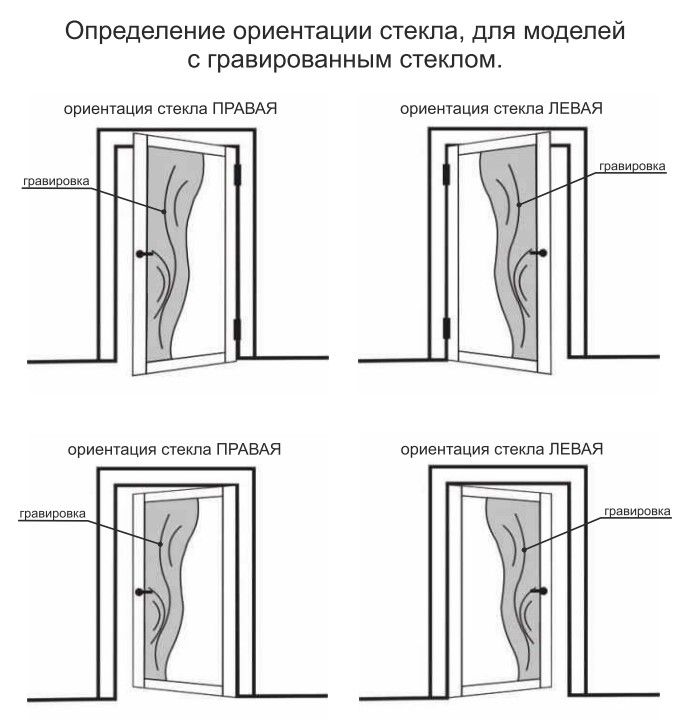 Определение ориентации стекла, для моделей с гравированным стеклом.

ориентация стекла ПРАВАЯ

гравировка

ориентация стекла ЛЕВАЯ

гравировка

ориентация стекла ПРАВАЯ

гравировка

ориентация стекла ЛЕВАЯ

гравировка